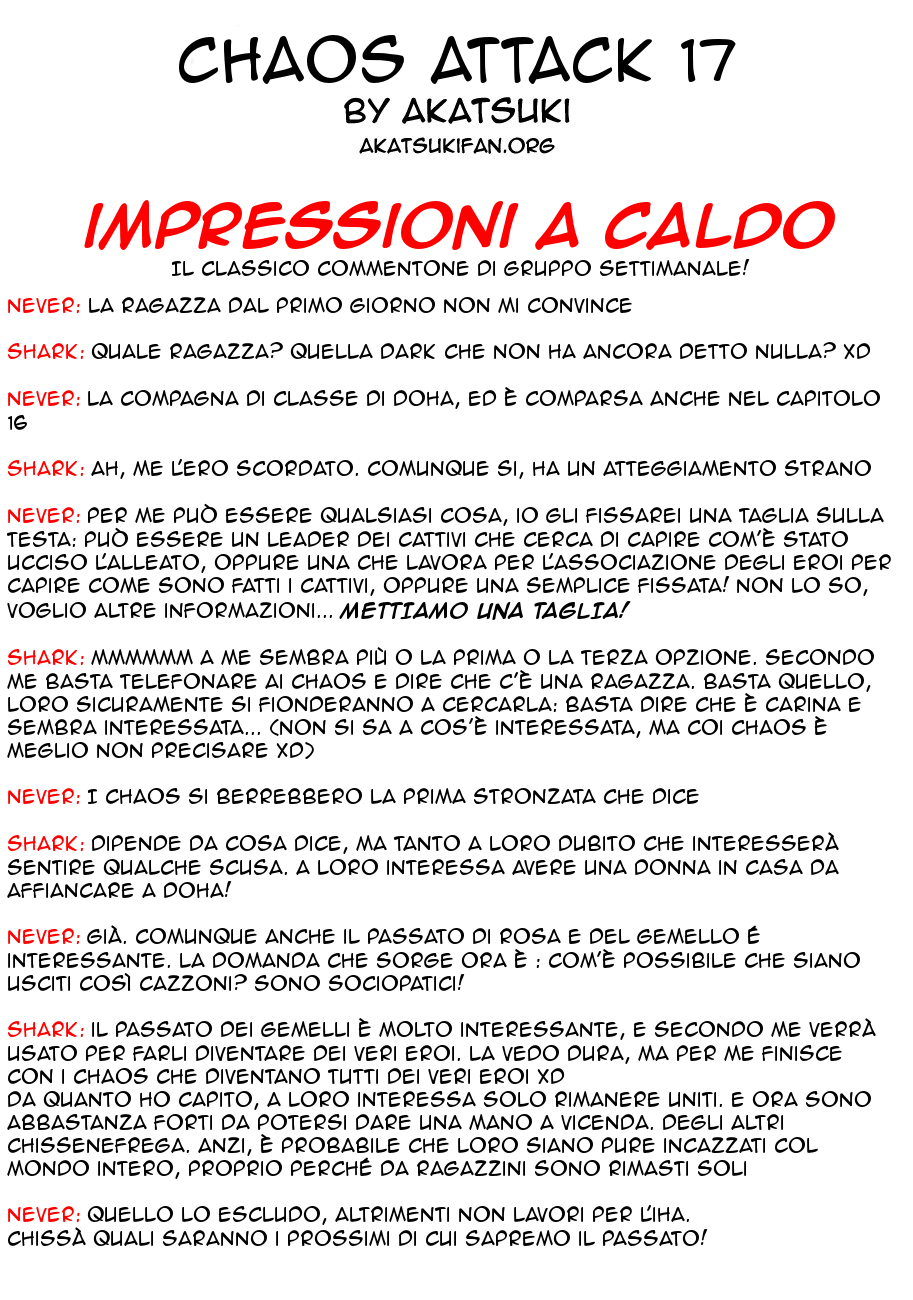 CHAOS ATTACK 17
BY AKATSUKI
AKATSUKIFAN.ORG

IMPRESSIONI A CALDO
IL CLASSICO COMMENTONE DI GRUPPO SETTIMANALE!

NEVER: LA RAGAZZA DAL PRIMO GIORNO NON MI CONVINCE

SHARK: QUALE RAGAZZA? QUELLA DARK CHE NON HA ANCORA DETTO NULLA? XD

NEVER: LA COMPAGNA DI CLASSE DI DOHA, ED È COMPARSA ANCHE NEL CAPITOLO 16

SHARK: AH, ME L'ERO SCORDATO. COMUNQUE SI, HA UN ATTEGGIAMENTO STRANO

NEVER: PER ME PUÒ ESSERE QUALSIASI COSA, IO GLI FISSAREI UNA TAGLIA SULLA TESTA: PUÒ ESSERE UN LEADER DEI CATTIVI CHE CERCA DI CAPIRE COM'È STATO UCCISO L'ALLEATO, OPPURE UNA CHE LAVORA PER L'ASSOCIAZIONE DEGLI EROI PER CAPIRE COME SONO FATTI I CATTIVI, OPPURE UNA SEMPLICE FISSATA! NON LO SO, VOGLIO ALTRE INFORMAZIONI... METTIAMO UNA TAGLIA!

SHARK: MMMMMM A ME SEMBRA PIÙ O LA PRIMA O LA TERZA OPZIONE. SECONDO ME BASTA TELEFONARE AI CHAOS E DIRE CHE C'È UNA RAGAZZA. BASTA QUELLO, LORO SICURAMENTE SI FIONDERANNO A CERCARLA: BASTA DIRE CHE È CARINA E SEMBRA INTERESSATA... (NON SI SA A COS'È INTERESSATA, MA COI CHAOS È MEGLIO NON PRECISARE XD)

NEVER: I CHAOS SI BERREBBERO LA PRIMA STRONZATA CHE DICE

SHARK: DIPENDE DA COSA DICE, MA TANTO A LORO DUBITO CHE INTERESSERÀ SENTIRE QUALCHE SCUSA. A LORO INTERESSA AVERE UNA DONNA IN CASA DA AFFIANCARE A DOHA!

NEVER: GIÀ. COMUNQUE ANCHE IL PASSATO DI ROSA E DEL GEMELLO É INTERESSANTE. LA DOMANDA CHE SORGE ORA È : COM'È POSSIBILE CHE SIANO USCITI COSÌ CAZZONI? SONO SOCIOPATICI!

SHARK: IL PASSATO DEI GEMELLI È MOLTO INTERESSANTE, E SECONDO ME VERRÀ USATO PER FARLI DIVENTARE DEI VERI EROI. LA VEDO DURA, MA PER ME FINISCE CON I CHAOS CHE DIVENTANO TUTTI DEI VERI EROI XD
DA QUANTO HO CAPITO, A LORO INTERESSA SOLO RIMANERE UNITI. E ORA SONO ABBASTANZA FORTI DA POTERSI DARE UNA MANO A VICENDA. DEGLI ALTRI CHISSENEFREGA. ANZI, È PROBABILE CHE LORO SIANO PURE INCAZZATI COL MONDO INTERO, PROPRIO PERCHÉ DA RAGAZZINI SONO RIMASTI SOLI

NEVER: QUELLO LO ESCLUDO, ALTRIMENTI NON LAVORI PER L'IHA.
CHISSÀ QUALI SARANNO I PROSSIMI DI CUI SAPREMO IL PASSATO!